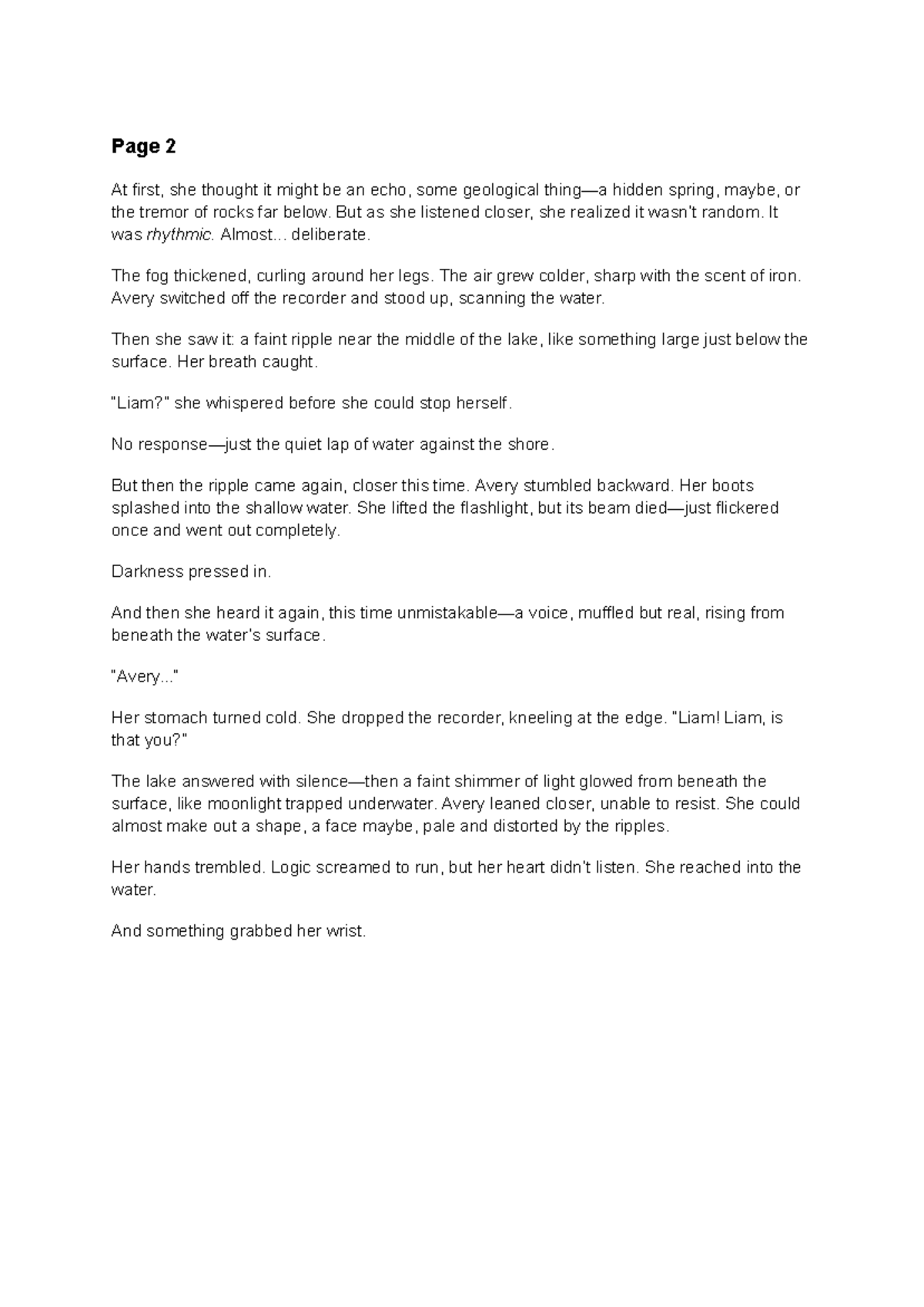 Page 2

At first, she thought it might be an echo, some geological thing—a hidden spring, maybe, or the tremor of rocks far below. But as she listened closer, she realized it wasn't random. It was rhythmic. Almost... deliberate.

The fog thickened, curling around her legs. The air grew colder, sharp with the scent of iron. Avery switched off the recorder and stood up, scanning the water.

Then she saw it: a faint ripple near the middle of the lake, like something large just below the surface. Her breath caught.

"Liam?" she whispered before she could stop herself.

No response—just the quiet lap of water against the shore.

But then the ripple came again, closer this time. Avery stumbled backward. Her boots splashed into the shallow water. She lifted the flashlight, but its beam died—just flickered once and went out completely.

Darkness pressed in.

And then she heard it again, this time unmistakable—a voice, muffled but real, rising from beneath the water's surface.

"Avery..."

Her stomach turned cold. She dropped the recorder, kneeling at the edge. "Liam! Liam, is that you?"

The lake answered with silence—then a faint shimmer of light glowed from beneath the surface, like moonlight trapped underwater. Avery leaned closer, unable to resist. She could almost make out a shape, a face maybe, pale and distorted by the ripples.

Her hands trembled. Logic screamed to run, but her heart didn't listen. She reached into the water.

And something grabbed her wrist.